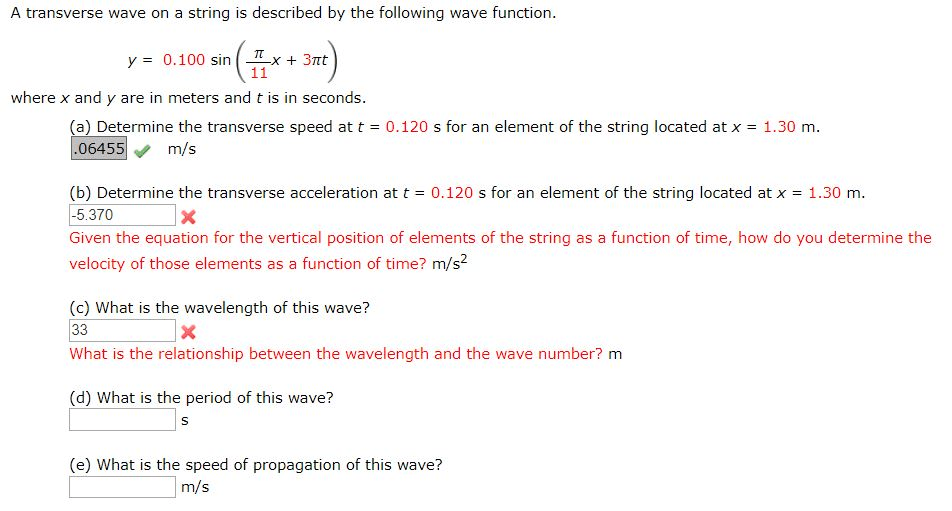 A transverse wave on a string is described by the following wave function.

$y = 0.100 \sin\left(\frac{\pi}{11}x + 3\pi t\right)$

where $x$ and $y$ are in meters and $t$ is in seconds.

(a) Determine the transverse speed at $t = 0.120$ s for an element of the string located at $x = 1.30$ m.
.06455 m/s

(b) Determine the transverse acceleration at $t = 0.120$ s for an element of the string located at $x = 1.30$ m.
-5.370
Given the equation for the vertical position of elements of the string as a function of time, how do you determine the velocity of those elements as a function of time? m/s$^2$

(c) What is the wavelength of this wave?
33
What is the relationship between the wavelength and the wave number? m

(d) What is the period of this wave?
s

(e) What is the speed of propagation of this wave?
m/s